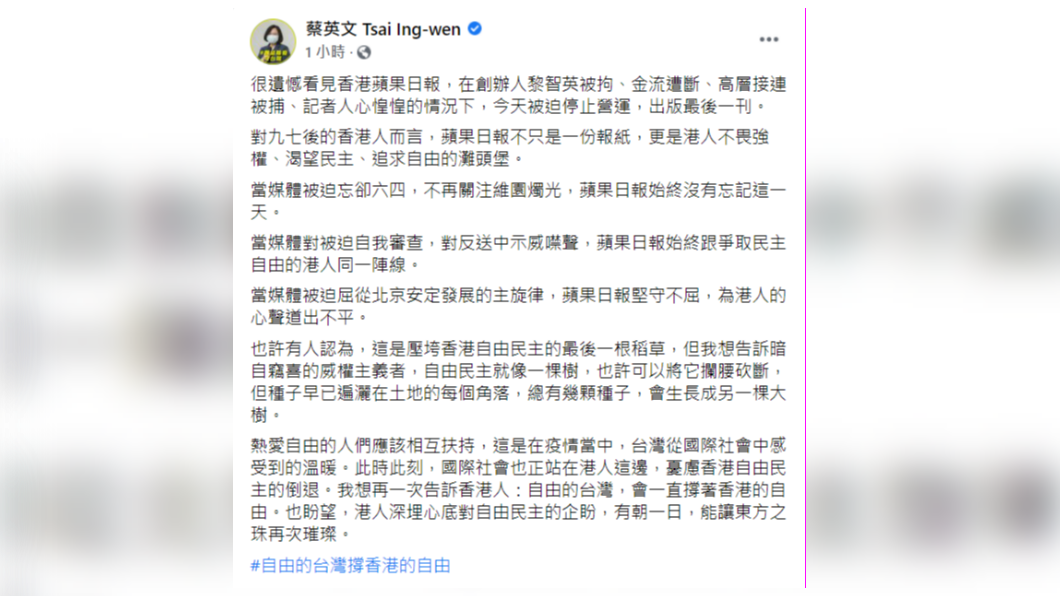 蔡英文 Tsai Ing-wen
1 小時 ·

很遺憾看見香港蘋果日報，在創辦人黎智英被拘、金流遭斷、高層接連被捕、記者人心惶惶的情況下，今天被迫停止營運，出版最後一刊。

對九七後的香港人而言，蘋果日報不只是一份報紙，更是港人不畏強權、渴望民主、追求自由的灘頭堡。

當媒體被迫忘卻六四，不再關注維園燭光，蘋果日報始終沒有忘記這一天。

當媒體對被迫自我審查，對反送中示威噤聲，蘋果日報始終跟爭取民主自由的港人同一陣線。

當媒體被迫屈從北京安定發展的主旋律，蘋果日報堅守不屈，為港人的心聲道出不平。

也許有人認為，這是壓垮香港自由民主的最後一根稻草，但我想告訴暗自竊喜的威權主義者，自由民主就像一棵樹，也許可以將它攔腰砍斷，但種子早已遍灑在土地的每個角落，總有幾顆種子，會生長成另一棵大樹。

熱愛自由的人們應該相互扶持，這是在疫情當中，台灣從國際社會中感受到的溫暖。此時此刻，國際社會也正站在港人這邊，憂慮香港自由民主的倒退。我想再一次告訴香港人：自由的台灣，會一直撐著香港的自由。也盼望，港人深埋心底對自由民主的企盼，有朝一日，能讓東方之珠再次璀璨。

#自由的台灣撐香港的自由